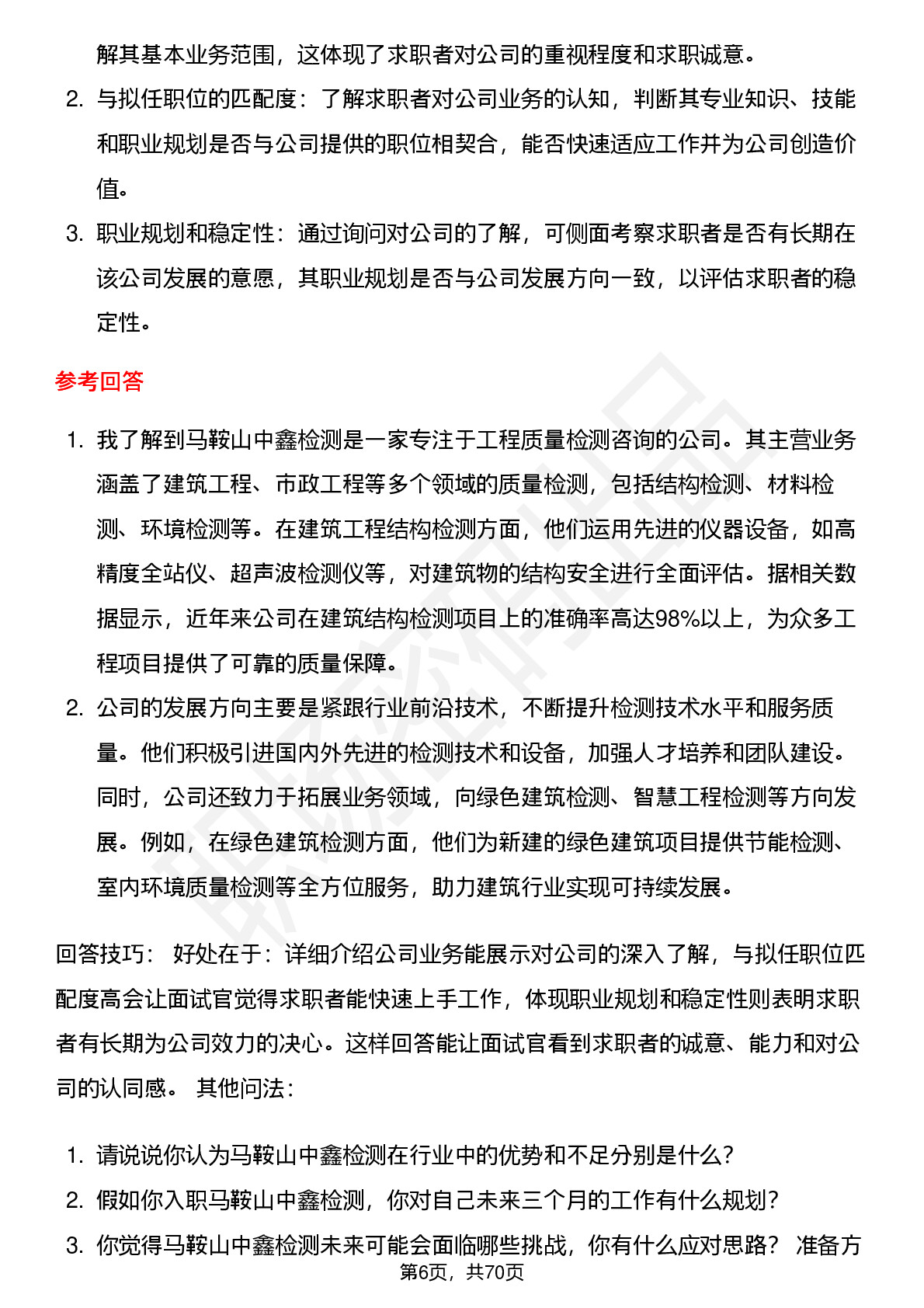 解其基本业务范围，这体现了求职者对公司的重视程度和求职诚意。

2. 与拟任职位的匹配度：了解求职者对公司业务的认知，判断其专业知识、技能和职业规划是否与公司提供的职位相契合，能否快速适应工作并为公司创造价值。

3. 职业规划和稳定性：通过询问对公司的了解，可侧面考察求职者是否有长期在该公司发展的意愿，其职业规划是否与公司发展方向一致，以评估求职者的稳定性。

参考回答

1. 我了解到马鞍山中鑫检测是一家专注于工程质量检测咨询的公司。其主营业务涵盖了建筑工程、市政工程等多个领域的质量检测，包括结构检测、材料检测、环境检测等。在建筑工程结构检测方面，他们运用先进的仪器设备，如高精度全站仪、超声波检测仪等，对建筑物的结构安全进行全面评估。据相关数据显示，近年来公司在建筑结构检测项目上的准确率高达98%以上，为众多工程项目提供了可靠的质量保障。

2. 公司的发展方向主要是紧跟行业前沿技术，不断提升检测技术水平和服务质量。他们积极引进国内外先进的检测技术和设备，加强人才培养和团队建设。同时，公司还致力于拓展业务领域，向绿色建筑检测、智慧工程检测等方向发展。例如，在绿色建筑检测方面，他们为新建的绿色建筑项目提供节能检测、室内环境质量检测等全方位服务，助力建筑行业实现可持续发展。

回答技巧： 好处在于：详细介绍公司业务能展示对公司的深入了解，与拟任职位匹配度高会让面试官觉得求职者能快速上手工作，体现职业规划和稳定性则表明求职者有长期为公司效力的决心。这样回答能让面试官看到求职者的诚意、能力和对公司的认同感。 其他问法：

1. 请说说你认为马鞍山中鑫检测在行业中的优势和不足分别是什么？
2. 假如你入职马鞍山中鑫检测，你对自己未来三个月的工作有什么规划？
3. 你觉得马鞍山中鑫检测未来可能会面临哪些挑战，你有什么应对思路？ 准备方

第6页，共70页